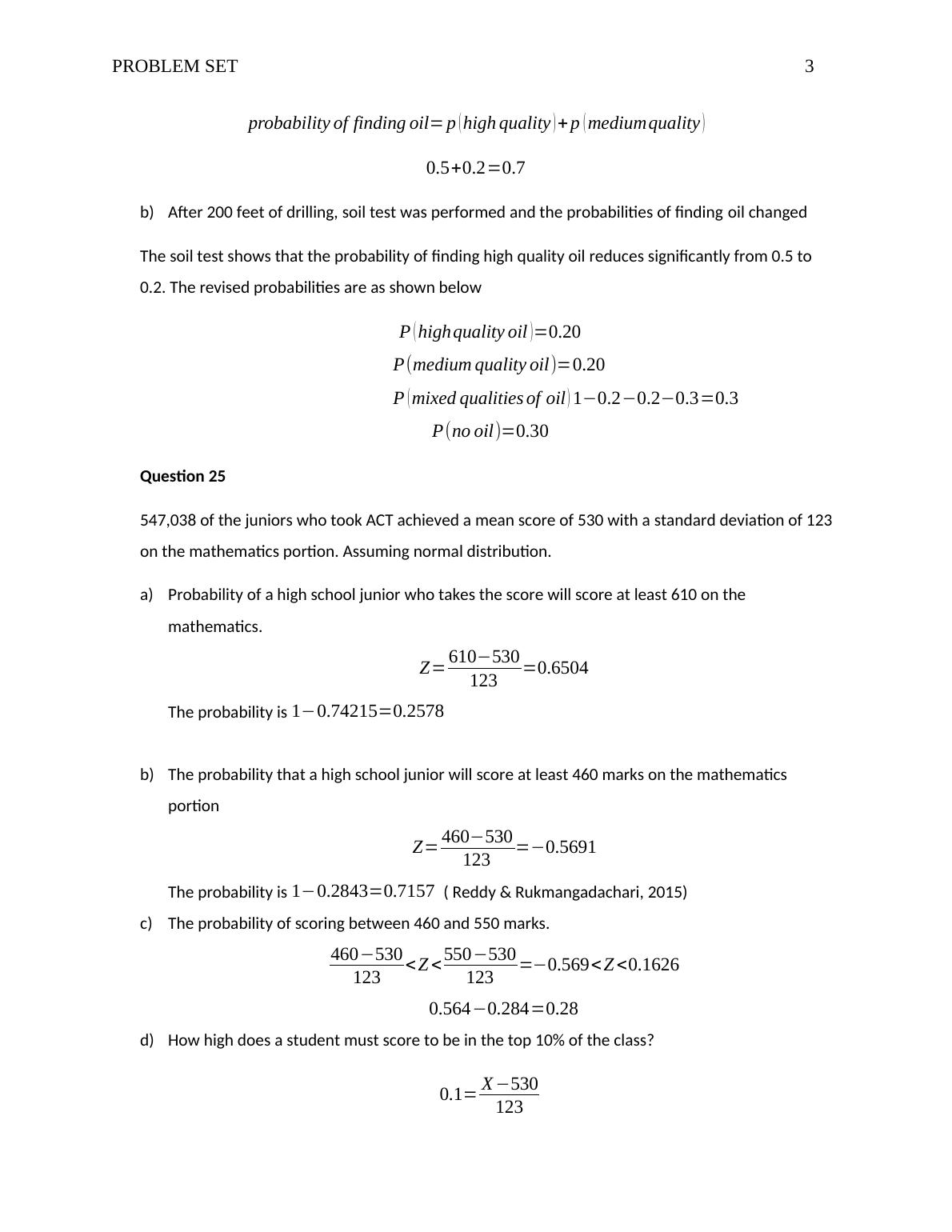 PROBLEM SET 3

$probability\ of\ finding\ oil = p(high\ quality) + p(medium\ quality)$

$0.5+0.2=0.7$

b) After 200 feet of drilling, soil test was performed and the probabilities of finding oil changed

The soil test shows that the probability of finding high quality oil reduces significantly from 0.5 to 0.2. The revised probabilities are as shown below

$P(high\ quality\ oil)=0.20$
$P(medium\ quality\ oil)=0.20$
$P(mixed\ qualities\ of\ oil)\ 1-0.2-0.2-0.3=0.3$
$P(no\ oil)=0.30$

**Question 25**

547,038 of the juniors who took ACT achieved a mean score of 530 with a standard deviation of 123 on the mathematics portion. Assuming normal distribution.

a) Probability of a high school junior who takes the score will score at least 610 on the mathematics.

$Z=\frac{610-530}{123}=0.6504$

The probability is $1-0.74215=0.2578$

b) The probability that a high school junior will score at least 460 marks on the mathematics portion

$Z=\frac{460-530}{123}=-0.5691$

The probability is $1-0.2843=0.7157$ ( Reddy & Rukmangadachari, 2015)

c) The probability of scoring between 460 and 550 marks.

$\frac{460-530}{123}<Z<\frac{550-530}{123}=-0.569<Z<0.1626$

$0.564-0.284=0.28$

d) How high does a student must score to be in the top 10% of the class?

$0.1=\frac{X-530}{123}$